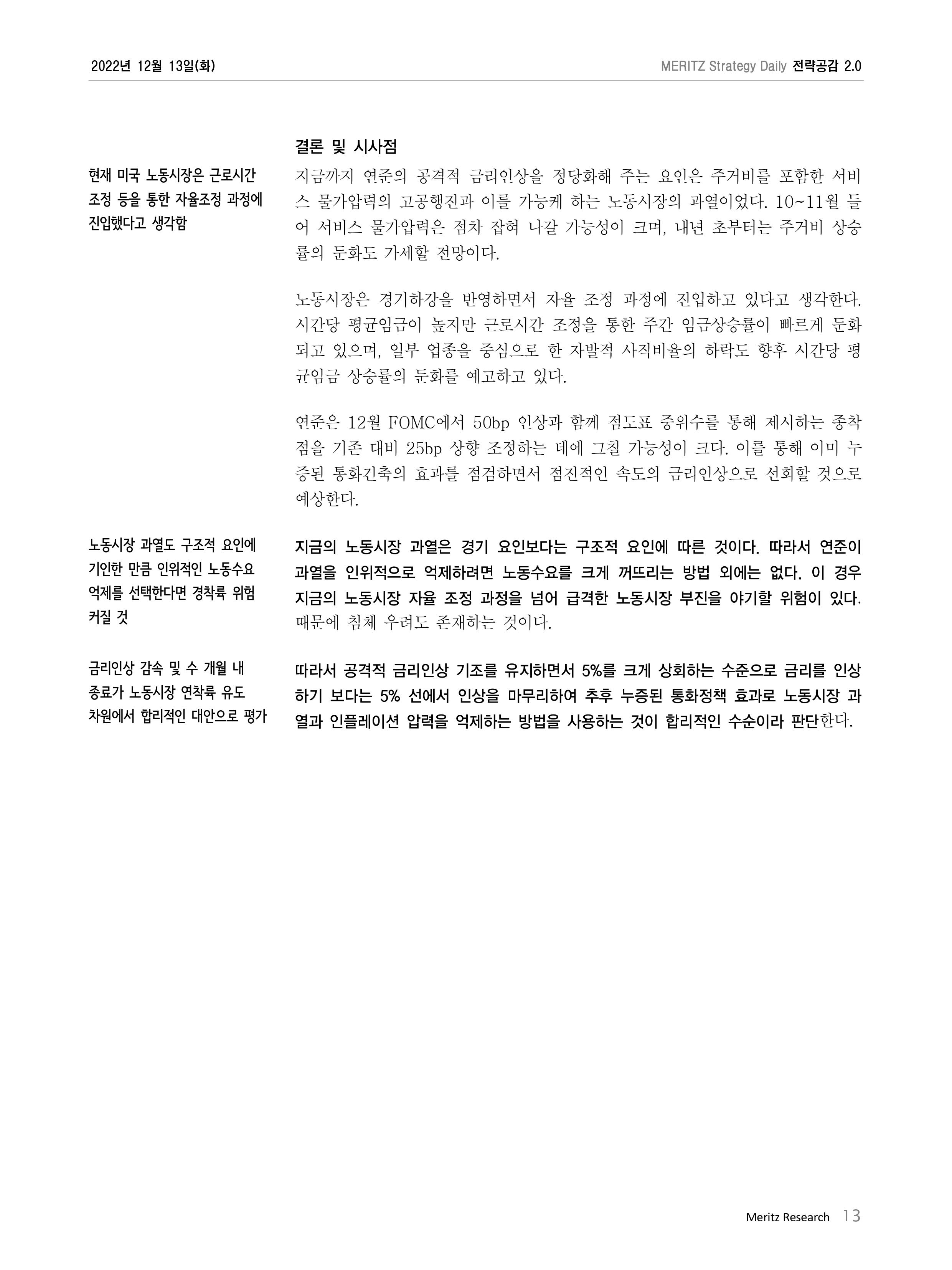 2022년 12월 13일(화)

MERITZ Strategy Daily 전략공감 2.0

결론 및 시사점

현재 미국 노동시장은 근로시간 조정 등을 통한 자율조정 과정에 진입했다고 생각함

지금까지 연준의 공격적 금리인상을 정당화해 주는 요인은 주거비를 포함한 서비스 물가압력의 고공행진과 이를 가능케 하는 노동시장의 과열이었다. 10~11월 들어 서비스 물가압력은 점차 잡혀 나갈 가능성이 크며, 내년 초부터는 주거비 상승률의 둔화도 가세할 전망이다.

노동시장은 경기하강을 반영하면서 자율 조정 과정에 진입하고 있다고 생각한다. 시간당 평균임금이 높지만 근로시간 조정을 통한 주간 임금상승률이 빠르게 둔화되고 있으며, 일부 업종을 중심으로 한 자발적 사직비율의 하락도 향후 시간당 평균임금 상승률의 둔화를 예고하고 있다.

연준은 12월 FOMC에서 50bp 인상과 함께 점도표 중위수를 통해 제시하는 종착점을 기존 대비 25bp 상향 조정하는 데에 그칠 가능성이 크다. 이를 통해 이미 누증된 통화긴축의 효과를 점검하면서 점진적인 속도의 금리인상으로 선회할 것으로 예상한다.

노동시장 과열도 구조적 요인에 기인한 만큼 인위적인 노동수요 억제를 선택한다면 경착륙 위험 커질 것

지금의 노동시장 과열은 경기 요인보다는 구조적 요인에 따른 것이다. 따라서 연준이 과열을 인위적으로 억제하려면 노동수요를 크게 꺼뜨리는 방법 외에는 없다. 이 경우 지금의 노동시장 자율 조정 과정을 넘어 급격한 노동시장 부진을 야기할 위험이 있다. 때문에 침체 우려도 존재하는 것이다.

금리인상 감속 및 수 개월 내 종료가 노동시장 연착륙 유도 차원에서 합리적인 대안으로 평가

따라서 공격적 금리인상 기조를 유지하면서 5%를 크게 상회하는 수준으로 금리를 인상하기 보다는 5% 선에서 인상을 마무리하여 추후 누증된 통화정책 효과로 노동시장 과열과 인플레이션 압력을 억제하는 방법을 사용하는 것이 합리적인 수순이라 판단한다.

Meritz Research 13